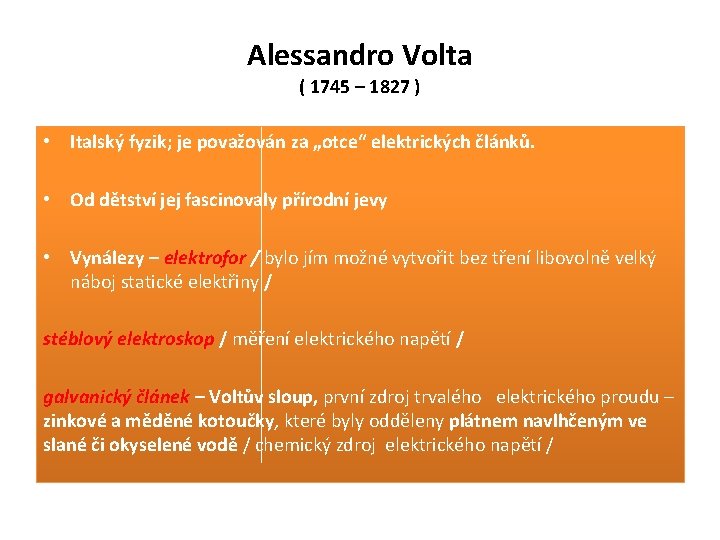 Alessandro Volta
( 1745 – 1827 )

• Italský fyzik; je považován za „otce“ elektrických článků.

• Od dětství jej fascinovaly přírodní jevy

• Vynálezy – elektrofor / bylo jím možné vytvořit bez tření libovolně velký náboj statické elektřiny /

stéblový elektroskop / měření elektrického napětí /

galvanický článek – Voltův sloup, první zdroj trvalého elektrického proudu – zinkové a měděné kotoučky, které byly odděleny plátnem navlhčeným ve slané či okyselené vodě / chemický zdroj elektrického napětí /